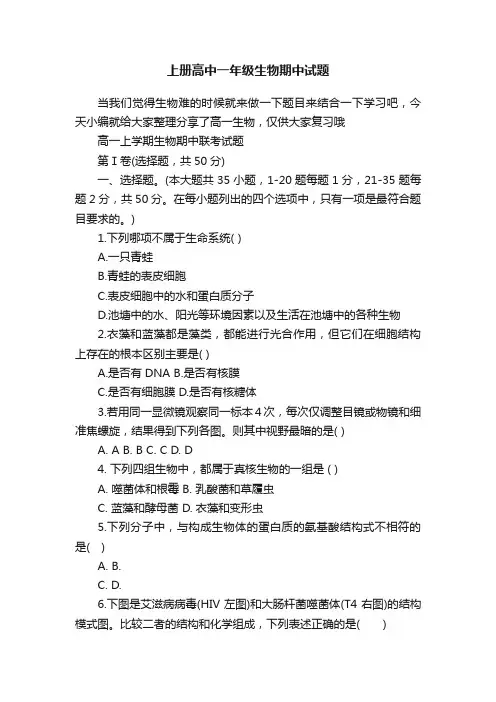 上册高中一年级生物期中试题

当我们觉得生物难的时候就来做一下题目来结合一下学习吧，今天小编就给大家整理分享了高一生物，仅供大家复习哦

高一上学期生物期中联考试题

第 I 卷(选择题，共 50 分)

一、选择题。(本大题共 35 小题，1-20 题每题 1 分，21-35 题每题 2 分，共 50 分。在每小题列出的四个选项中，只有一项是最符合题目要求的。)

1.下列哪项不属于生命系统( )

A.一只青蛙

B.青蛙的表皮细胞

C.表皮细胞中的水和蛋白质分子

D.池塘中的水、阳光等环境因素以及生活在池塘中的各种生物

2.衣藻和蓝藻都是藻类，都能进行光合作用，但它们在细胞结构上存在的根本区别主要是( )

A.是否有 DNA B.是否有核膜

C.是否有细胞膜 D.是否有核糖体

3.若用同一显微镜观察同一标本 4 次，每次仅调整目镜或物镜和细准焦螺旋，结果得到下列各图。则其中视野最暗的是( )

A. A B. B C. C D. D

4. 下列四组生物中，都属于真核生物的一组是 ( )

A. 噬菌体和根霉 B. 乳酸菌和草履虫

C. 蓝藻和酵母菌 D. 衣藻和变形虫

5.下列分子中，与构成生物体的蛋白质的氨基酸结构式不相符的是( )

A. B.

C. D.

6.下图是艾滋病病毒(HIV 左图)和大肠杆菌噬菌体(T4 右图)的结构模式图。比较二者的结构和化学组成，下列表述正确的是( )